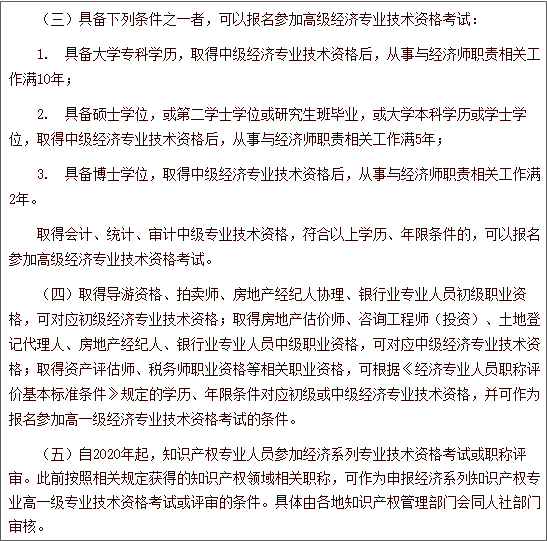 （三）具备下列条件之一者，可以报名参加高级经济专业技术资格考试：

1. 具备大学专科学历，取得中级经济专业技术资格后，从事与经济师职责相关工作满10年；

2. 具备硕士学位，或第二学士学位或研究生班毕业，或大学本科学历或学士学位，取得中级经济专业技术资格后，从事与经济师职责相关工作满5年；

3. 具备博士学位，取得中级经济专业技术资格后，从事与经济师职责相关工作满2年。

取得会计、统计、审计中级专业技术资格，符合以上学历、年限条件的，可以报名参加高级经济专业技术资格考试。

（四）取得导游资格、拍卖师、房地产经纪人协理、银行业专业人员初级职业资格，可对应初级经济专业技术资格；取得房地产估价师、咨询工程师（投资）、土地登记代理人、房地产经纪人、银行业专业人员中级职业资格，可对应中级经济专业技术资格；取得资产评估师、税务师职业资格等相关职业资格，可根据《经济专业人员职称评价基本标准条件》规定的学历、年限条件对应初级或中级经济专业技术资格，并可作为报名参加高一级经济专业技术资格考试的条件。

（五）自2020年起，知识产权专业人员参加经济系列专业技术资格考试或职称评审。此前按照相关规定获得的知识产权领域相关职称，可作为申报经济系列知识产权专业高一级专业技术资格考试或评审的条件。具体由各地知识产权管理部门会同人社部门审核。